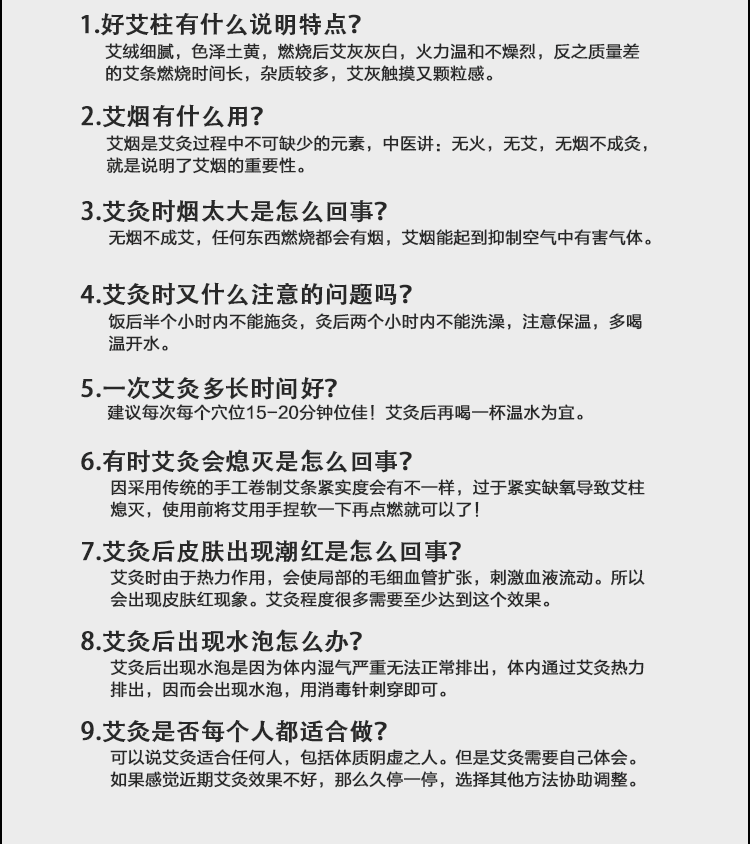 1.好艾柱有什么说明特点?
艾绒细腻，色泽土黄，燃烧后艾灰灰白，火力温和不燥烈，反之质量差的艾条燃烧时间长，杂质较多，艾灰触摸又颗粒感。

2.艾烟有什么用?
艾烟是艾灸过程中不可缺少的元素，中医讲：无火，无艾，无烟不成灸，就是说明了艾烟的重要性。

3.艾灸时烟太大是怎么回事?
无烟不成艾，任何东西燃烧都会有烟，艾烟能起到抑制空气中有害气体。

4.艾灸时又什么注意的问题吗?
饭后半个小时内不能施灸，灸后两个小时内不能洗澡，注意保温，多喝温开水。

5.一次艾灸多长时间好?
建议每次每个穴位15-20分钟位佳！艾灸后再喝一杯温水为宜。

6.有时艾灸会熄灭是怎么回事?
因采用传统的手工卷制艾条紧实度会有不一样，过于紧实缺氧导致艾柱熄灭，使用前将艾用手捏软一下再点燃就可以了!

7.艾灸后皮肤出现潮红是怎么回事?
艾灸时由于热力作用，会使局部的毛细血管扩张，刺激血液流动。所以会出现皮肤红现象。艾灸程度很多需要至少达到这个效果。

8.艾灸后出现水泡怎么办?
艾灸后出现水泡是因为体内湿气严重无法正常排出，体内通过艾灸热力排出，因而会出现水泡，用消毒针刺穿即可。

9.艾灸是否每个人都适合做?
可以说艾灸适合任何人，包括体质阴虚之人。但是艾灸需要自己体会。如果感觉近期艾灸效果不好，那么久停一停，选择其他方法协助调整。